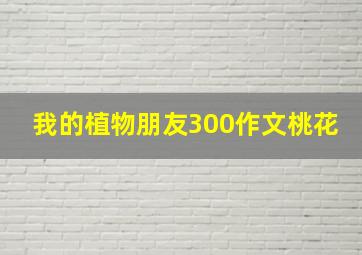 我的植物朋友300作文桃花